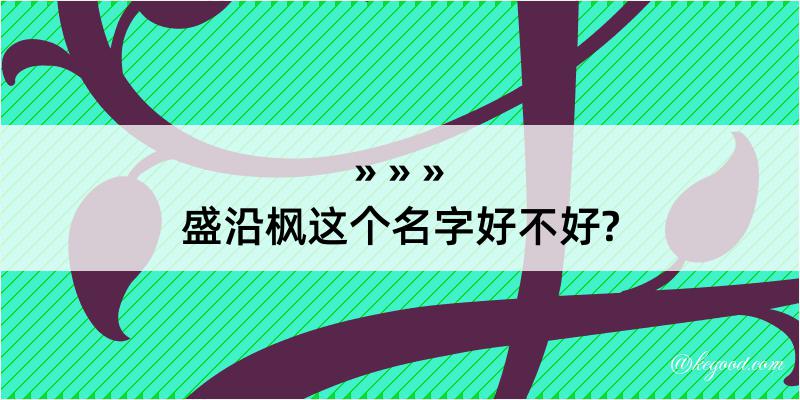 » » »

盛沿枫这个名字好不好?

@kegood.com